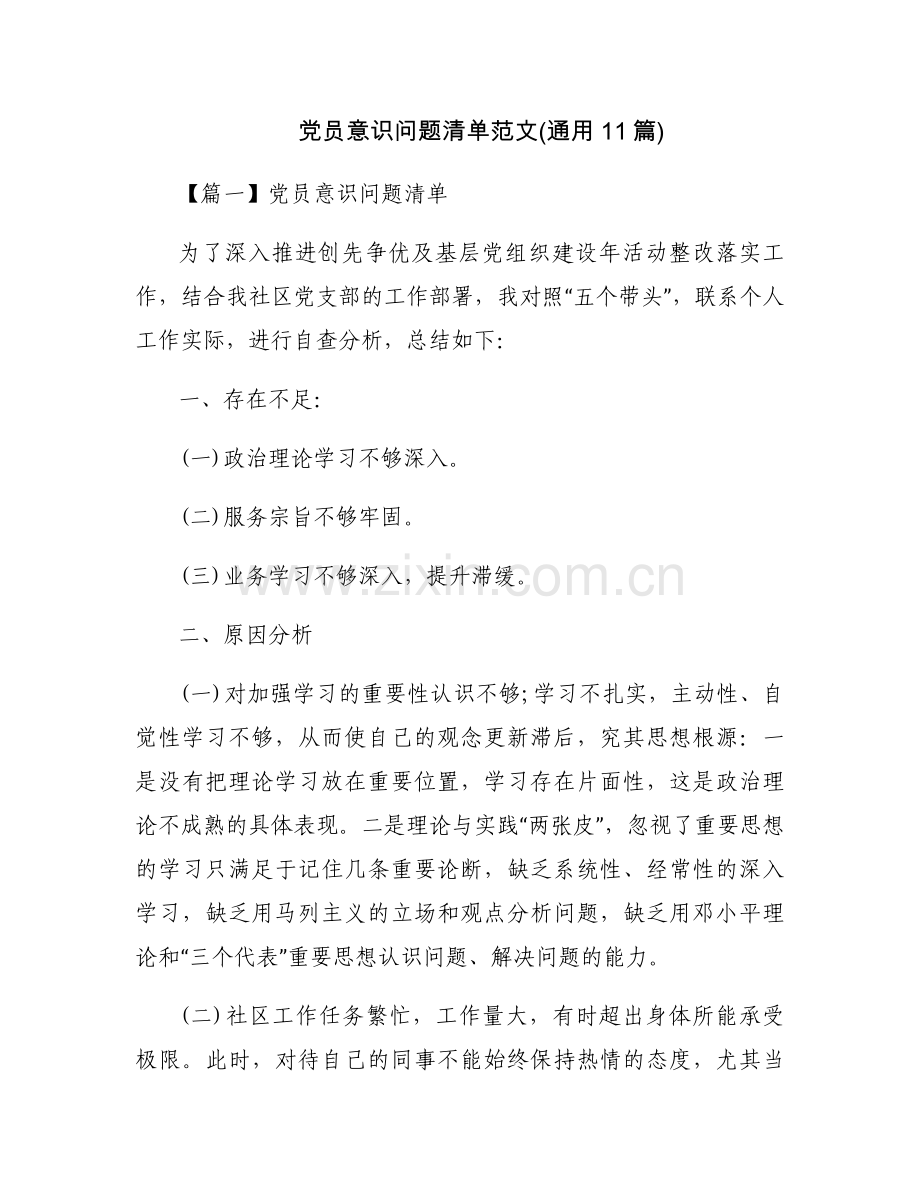 党员意识问题清单范文(通用11篇)

【篇一】党员意识问题清单

为了深入推进创先争优及基层党组织建设年活动整改落实工作，结合我社区党支部的工作部署，我对照“五个带头”，联系个人工作实际，进行自查分析，总结如下:

一、存在不足:

(一)政治理论学习不够深入。

(二)服务宗旨不够牢固。

(三)业务学习不够深入，提升滞缓。

www.zixin.com.cn

二、原因分析

(一)对加强学习的重要性认识不够;学习不扎实，主动性、自觉性学习不够，从而使自己的观念更新滞后，究其思想根源：一是没有把理论学习放在重要位置，学习存在片面性，这是政治理论不成熟的具体表现。二是理论与实践“两张皮”，忽视了重要思想的学习只满足于记住几条重要论断，缺乏系统性、经常性的深入学习，缺乏用马列主义的立场和观点分析问题，缺乏用邓小平理论和“三个代表”重要思想认识问题、解决问题的能力。

(二)社区工作任务繁忙，工作量大，有时超出身体所能承受极限。此时，对待自己的同事不能始终保持热情的态度，尤其当